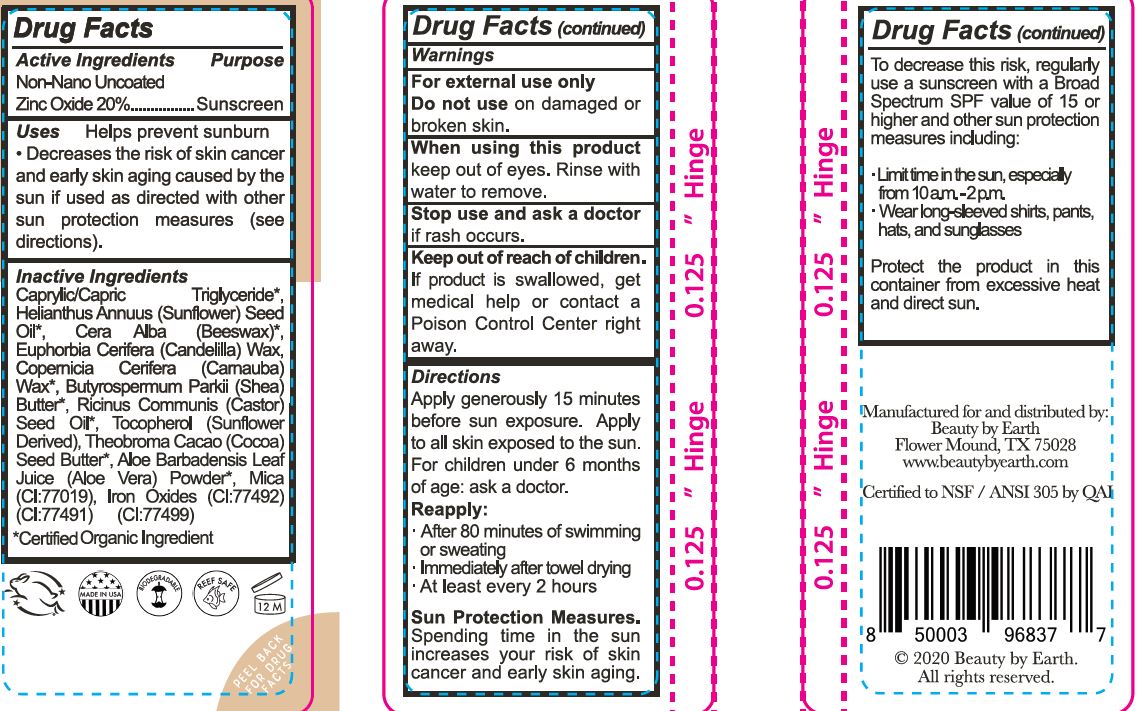 Drug Facts

Active Ingredients Purpose
Non-Nano Uncoated
Zinc Oxide 20%................Sunscreen

Uses Helps prevent sunburn
• Decreases the risk of skin cancer and early skin aging caused by the sun if used as directed with other sun protection measures (see directions).

Inactive Ingredients
Caprylic/Capric Triglyceride*, Helianthus Annuus (Sunflower) Seed Oil*, Cera Alba (Beeswax)*, Euphorbia Cerifera (Candelilla) Wax, Copernicia Cerifera (Carnauba) Wax*, Butyrospermum Parkii (Shea) Butter*, Ricinus Communis (Castor) Seed Oil*, Tocopherol (Sunflower Derived), Theobroma Cacao (Cocoa) Seed Butter*, Aloe Barbadensis Leaf Juice (Aloe Vera) Powder*, Mica (CI:77019), Iron Oxides (CI:77492) (CI:77491) (CI:77499)
*Certified Organic Ingredient

MADE IN USA
BIODEGRADABLE
REEF SAFE
12 M

PEEL BACK FOR DRUG FACTS

Drug Facts (continued)
Warnings
For external use only
Do not use on damaged or broken skin.
When using this product keep out of eyes. Rinse with water to remove.
Stop use and ask a doctor if rash occurs.
Keep out of reach of children. If product is swallowed, get medical help or contact a Poison Control Center right away.

Directions
Apply generously 15 minutes before sun exposure. Apply to all skin exposed to the sun. For children under 6 months of age: ask a doctor.
Reapply:
· After 80 minutes of swimming or sweating
· Immediately after towel drying
· At least every 2 hours

Sun Protection Measures. Spending time in the sun increases your risk of skin cancer and early skin aging.

0.125 " Hinge
0.125 " Hinge
0.125 " Hinge
0.125 " Hinge

Drug Facts (continued)
To decrease this risk, regularly use a sunscreen with a Broad Spectrum SPF value of 15 or higher and other sun protection measures including:
· Limit time in the sun, especially from 10 a.m. - 2 p.m.
· Wear long-sleeved shirts, pants, hats, and sunglasses

Protect the product in this container from excessive heat and direct sun.

Manufactured for and distributed by:
Beauty by Earth
Flower Mound, TX 75028
www.beautybyearth.com

Certified to NSF / ANSI 305 by QAI

8 50003 96837 7
© 2020 Beauty by Earth.
All rights reserved.